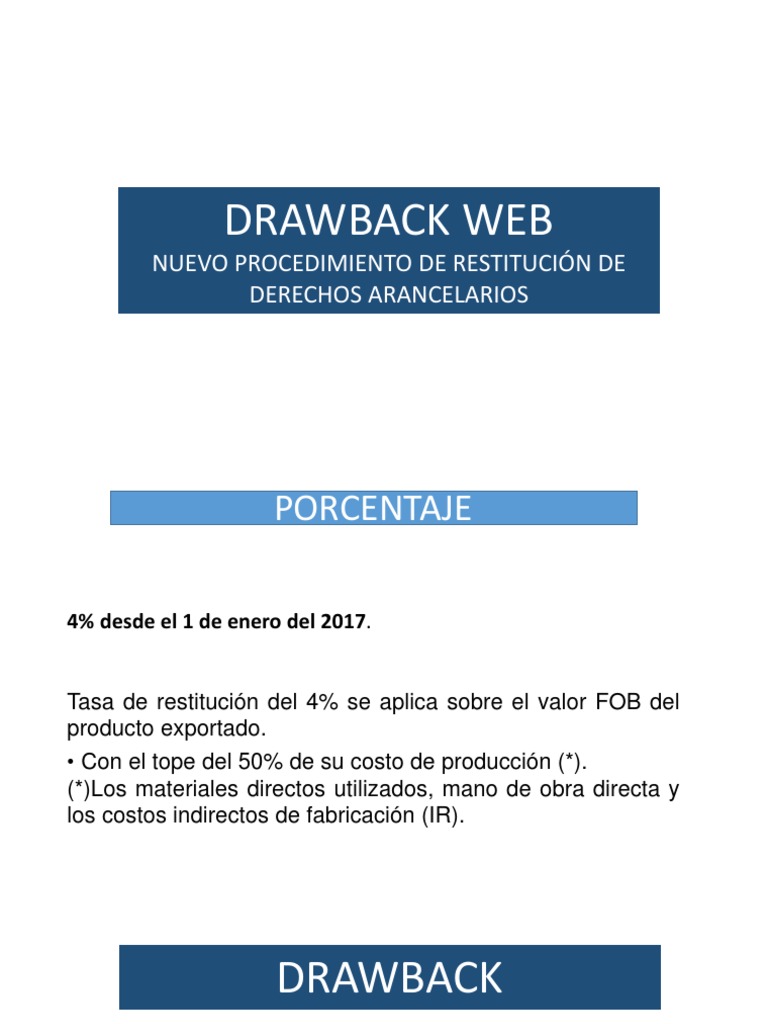 DRAWBACK WEB
NUEVO PROCEDIMIENTO DE RESTITUCIÓN DE DERECHOS ARANCELARIOS

PORCENTAJE

4% desde el 1 de enero del 2017.

Tasa de restitución del 4% se aplica sobre el valor FOB del producto exportado.

• Con el tope del 50% de su costo de producción (*).
(*)Los materiales directos utilizados, mano de obra directa y los costos indirectos de fabricación (IR).

DRAWBACK